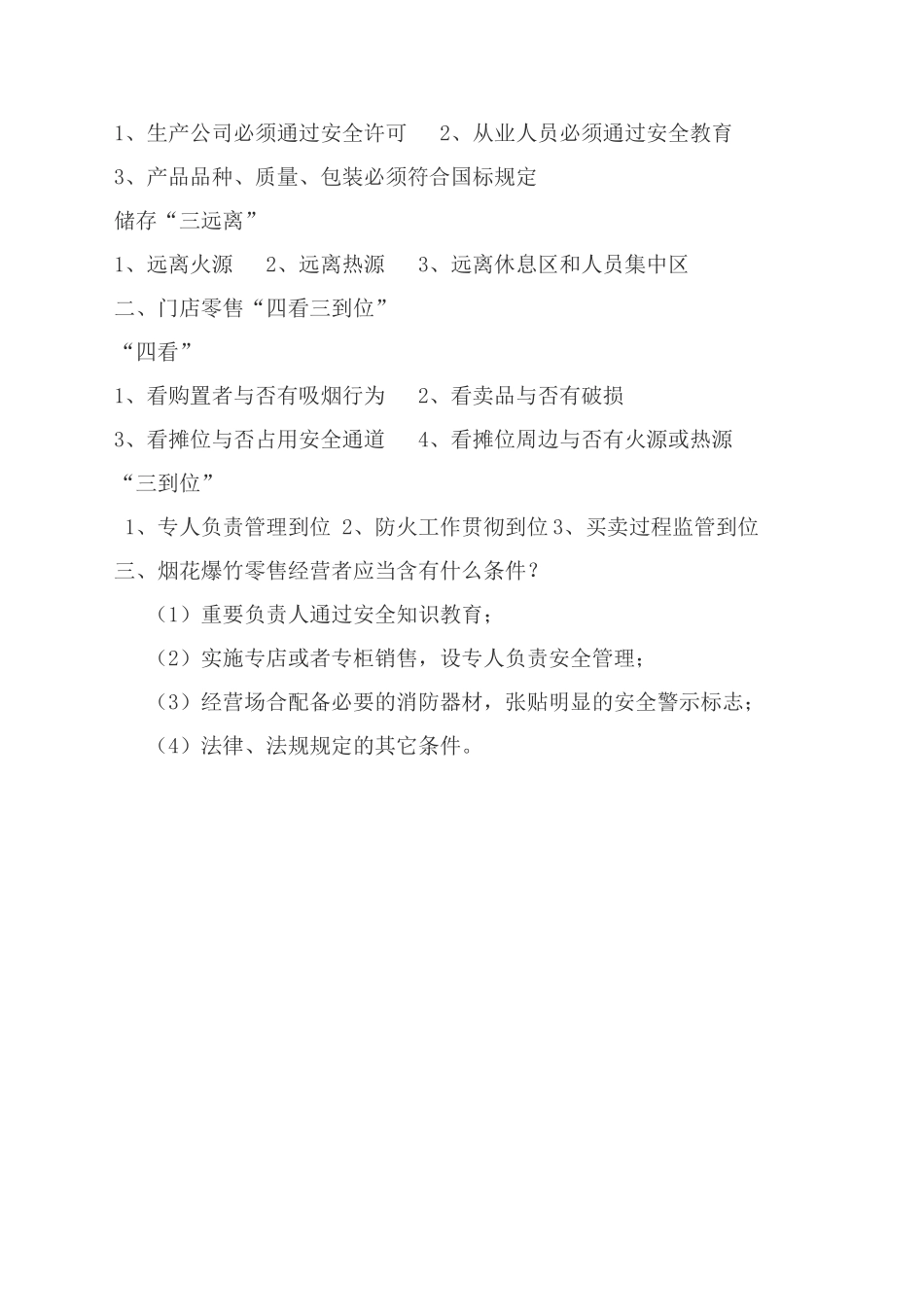 1、生产公司必须通过安全许可　2、从业人员必须通过安全教育

3、产品品种、质量、包装必须符合国标规定

储存“三远离”

1、远离火源　2、远离热源　3、远离休息区和人员集中区

二、门店零售“四看三到位”

“四看”

1、看购置者与否有吸烟行为　2、看卖品与否有破损

3、看摊位与否占用安全通道　4、看摊位周边与否有火源或热源

“三到位”

1、专人负责管理到位 2、防火工作贯彻到位 3、买卖过程监管到位

三、烟花爆竹零售经营者应当含有什么条件？

（1）重要负责人通过安全知识教育；

（2）实施专店或者专柜销售，设专人负责安全管理；

（3）经营场合配备必要的消防器材，张贴明显的安全警示标志；

（4）法律、法规规定的其它条件。